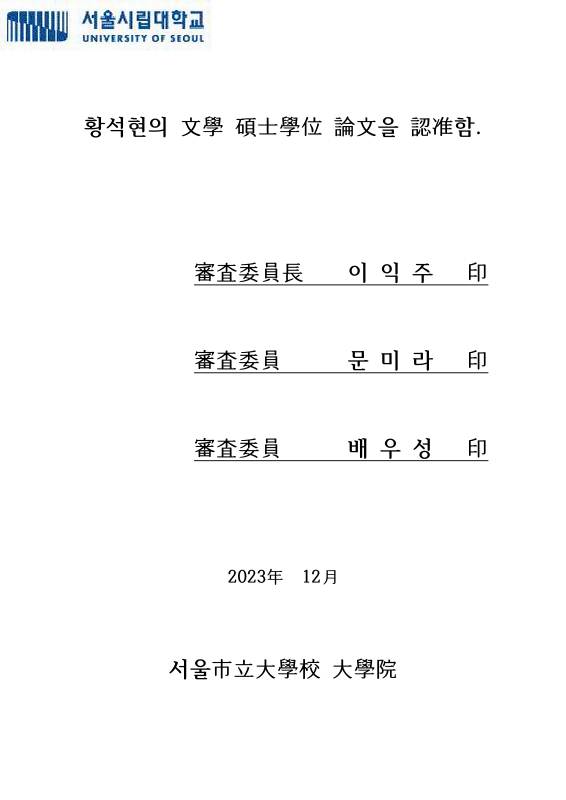 서울시립대학교
UNIVERSITY OF SEOUL

황석현의 文學 碩士學位 論文을 認准함.

審査委員長 이 익 주 印

審査委員 문 미 라 印

審査委員 배 우 성 印

2023年 12月

서울市立大學校 大學院